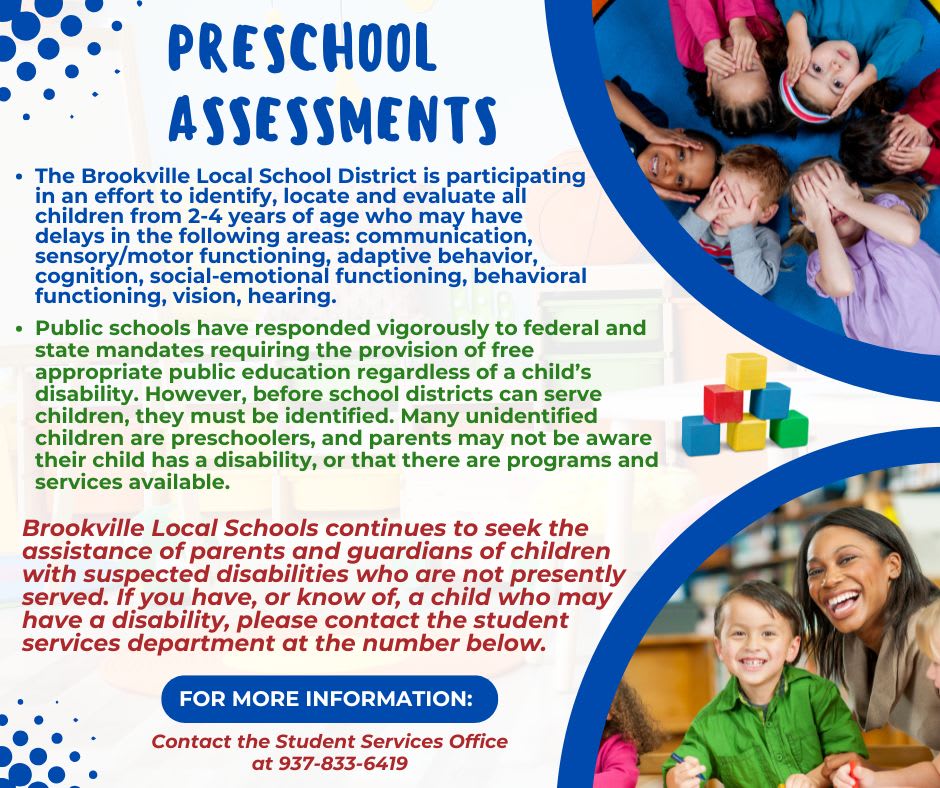 PRESCHOOL ASSESSMENTS

• The Brookville Local School District is participating in an effort to identify, locate and evaluate all children from 2-4 years of age who may have delays in the following areas: communication, sensory/motor functioning, adaptive behavior, cognition, social-emotional functioning, behavioral functioning, vision, hearing.

• Public schools have responded vigorously to federal and state mandates requiring the provision of free appropriate public education regardless of a child's disability. However, before school districts can serve children, they must be identified. Many unidentified children are preschoolers, and parents may not be aware their child has a disability, or that there are programs and services available.

Brookville Local Schools continues to seek the assistance of parents and guardians of children with suspected disabilities who are not presently served. If you have, or know of, a child who may have a disability, please contact the student services department at the number below.

FOR MORE INFORMATION:

Contact the Student Services Office at 937-833-6419